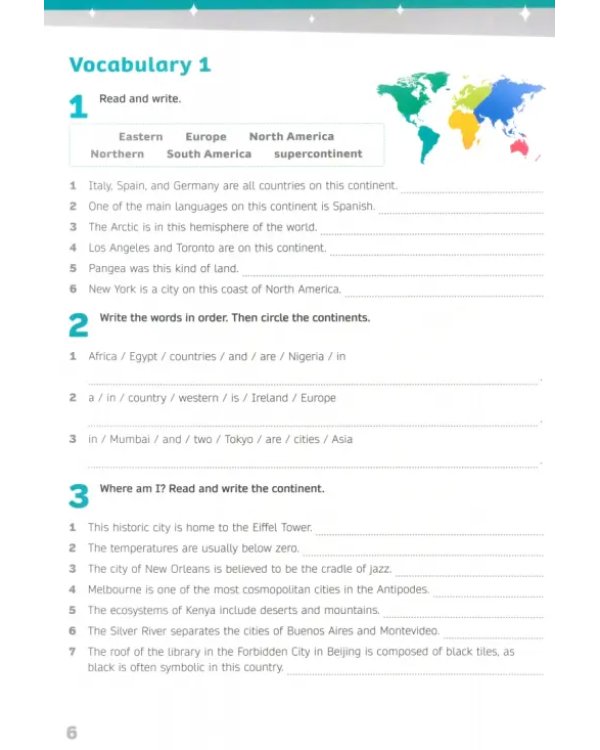 Vocabulary 1

1 Read and write.

Eastern Europe North America
Northern South America supercontinent

1 Italy, Spain, and Germany are all countries on this continent. ____
2 One of the main languages on this continent is Spanish. ____
3 The Arctic is in this hemisphere of the world. ____
4 Los Angeles and Toronto are on this continent. ____
5 Pangea was this kind of land. ____
6 New York is a city on this coast of North America. ____

2 Write the words in order. Then circle the continents.

1 Africa / Egypt / countries / and / are / Nigeria / in
____.
2 a / in / country / western / is / Ireland / Europe
____.
3 in / Mumbai / and / two / Tokyo / are / cities / Asia
____.

3 Where am I? Read and write the continent.

1 This historic city is home to the Eiffel Tower. ____
2 The temperatures are usually below zero. ____
3 The city of New Orleans is believed to be the cradle of jazz. ____
4 Melbourne is one of the most cosmopolitan cities in the Antipodes. ____
5 The ecosystems of Kenya include deserts and mountains. ____
6 The Silver River separates the cities of Buenos Aires and Montevideo. ____
7 The roof of the library in the Forbidden City in Beijing is composed of black tiles, as black is often symbolic in this country. ____

6